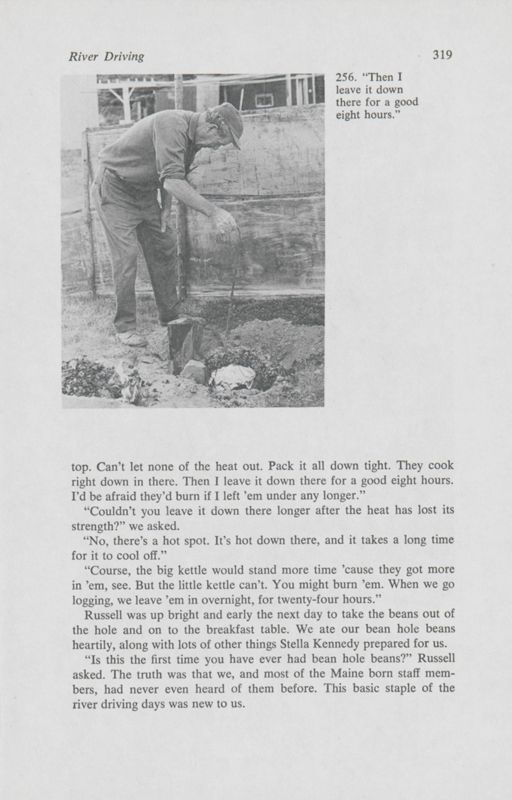 River Driving

319

256. "Then I leave it down there for a good eight hours."

top. Can't let none of the heat out. Pack it all down tight. They cook right down in there. Then I leave it down there for a good eight hours. I'd be afraid they'd burn if I left 'em under any longer."

"Couldn't you leave it down there longer after the heat has lost its strength?" we asked.

"No, there's a hot spot. It's hot down there, and it takes a long time for it to cool off."

"Course, the big kettle would stand more time 'cause they got more in 'em, see. But the little kettle can't. You might burn 'em. When we go logging, we leave 'em in overnight, for twenty-four hours."

Russell was up bright and early the next day to take the beans out of the hole and on to the breakfast table. We ate our bean hole beans heartily, along with lots of other things Stella Kennedy prepared for us.

"Is this the first time you have ever had bean hole beans?" Russell asked. The truth was that we, and most of the Maine born staff members, had never even heard of them before. This basic staple of the river driving days was new to us.